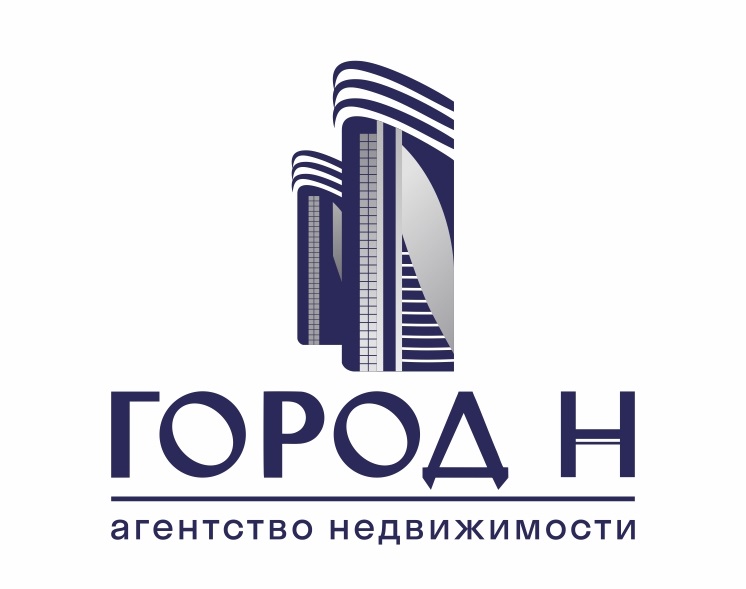 ГОРОД Н

агентство недвижимости